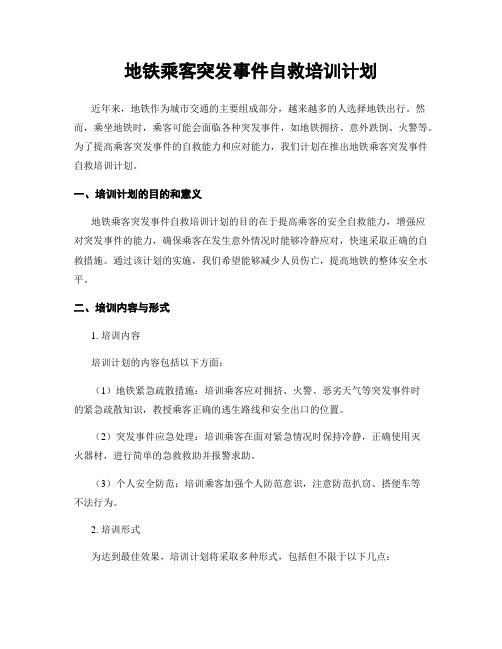 地铁乘客突发事件自救培训计划

近年来，地铁作为城市交通的主要组成部分，越来越多的人选择地铁出行。然而，乘坐地铁时，乘客可能会面临各种突发事件，如地铁拥挤、意外跌倒、火警等。为了提高乘客突发事件的自救能力和应对能力，我们计划在推出地铁乘客突发事件自救培训计划。

一、培训计划的目的和意义

地铁乘客突发事件自救培训计划的目的在于提高乘客的安全自救能力，增强应对突发事件的能力，确保乘客在发生意外情况时能够冷静应对，快速采取正确的自救措施。通过该计划的实施，我们希望能够减少人员伤亡，提高地铁的整体安全水平。

二、培训内容与形式

1. 培训内容

培训计划的内容包括以下方面：

（1）地铁紧急疏散措施：培训乘客应对拥挤、火警、恶劣天气等突发事件时的紧急疏散知识，教授乘客正确的逃生路线和安全出口的位置。

（2）突发事件应急处理：培训乘客在面对紧急情况时保持冷静，正确使用灭火器材，进行简单的急救救助并报警求助。

（3）个人安全防范：培训乘客加强个人防范意识，注意防范扒窃、搭便车等不法行为。

2. 培训形式

为达到最佳效果，培训计划将采取多种形式，包括但不限于以下几点：